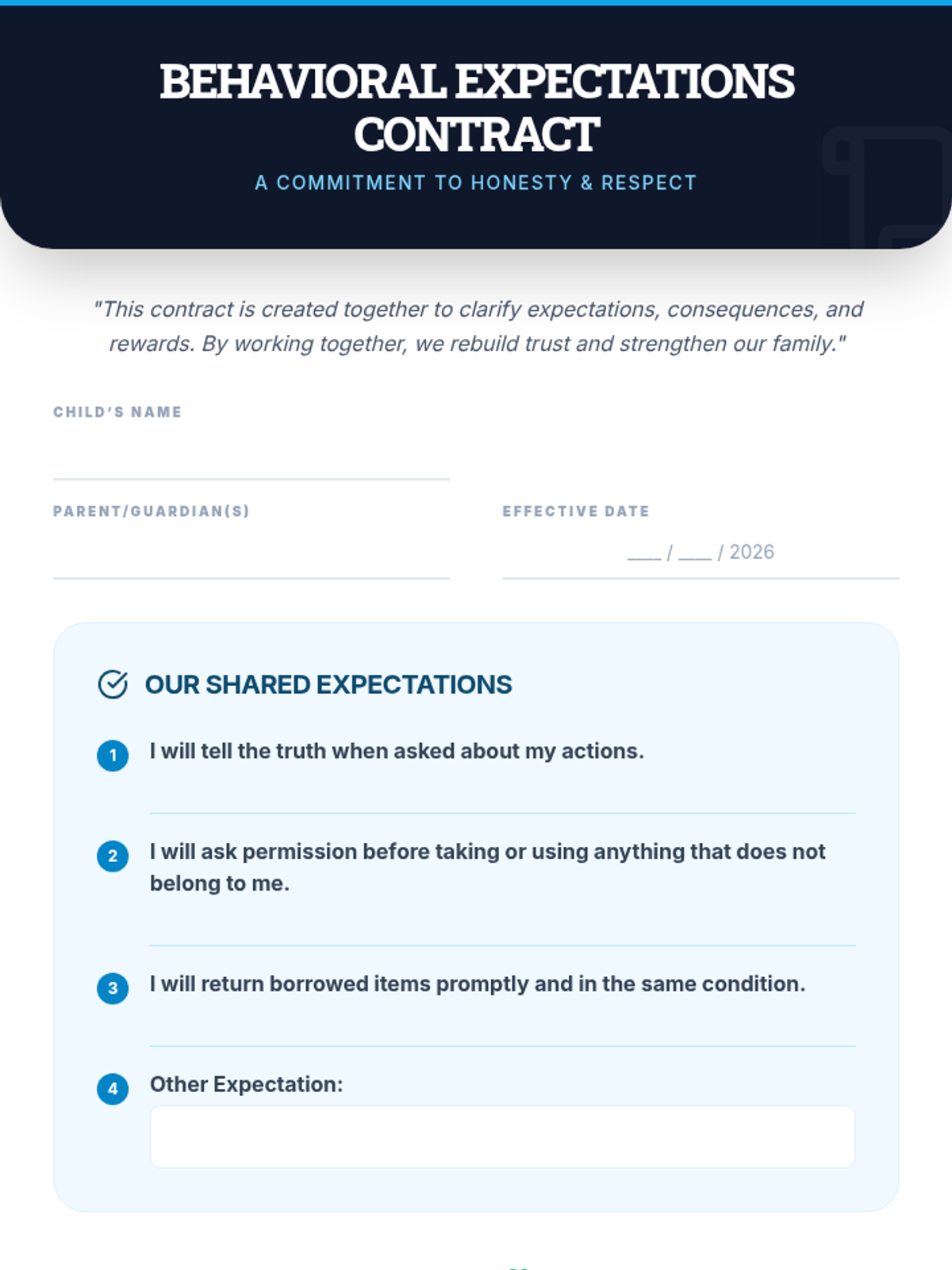 BEHAVIORAL EXPECTATIONS CONTRACT

A COMMITMENT TO HONESTY & RESPECT

"This contract is created together to clarify expectations, consequences, and rewards. By working together, we rebuild trust and strengthen our family."

CHILD'S NAME

PARENT/GUARDIAN(S)

EFFECTIVE DATE

___ / ___ / 2026

OUR SHARED EXPECTATIONS

1 I will tell the truth when asked about my actions.

2 I will ask permission before taking or using anything that does not belong to me.

3 I will return borrowed items promptly and in the same condition.

4 Other Expectation: